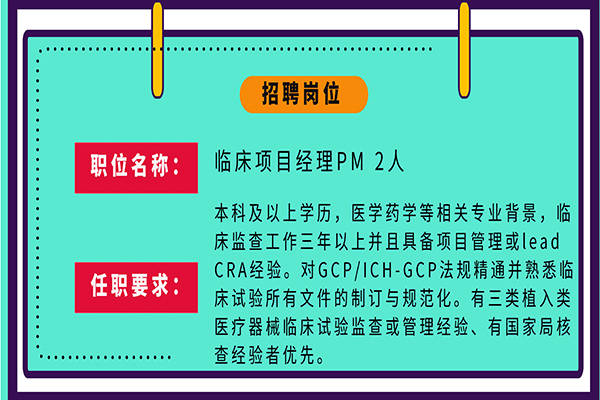 招聘岗位

职位名称：

临床项目经理PM 2人

任职要求：

本科及以上学历，医学药学等相关专业背景，临床监查工作三年以上并且具备项目管理或lead CRA经验。对GCP/ICH-GCP法规精通并熟悉临床试验所有文件的制订与规范化。有三类植入类医疗器械临床试验监查或管理经验、有国家局核查经验者优先。